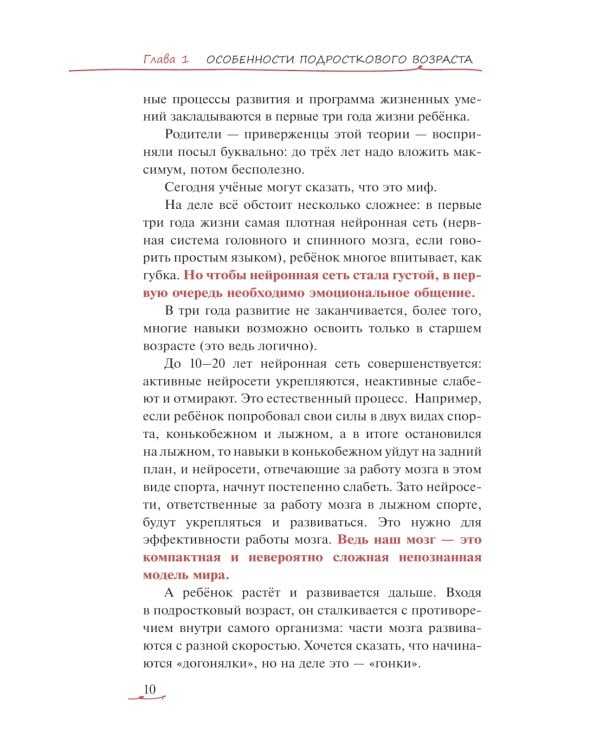 Глава 1 ОСОБЕННОСТИ ПОДРОСТКОВОГО ВОЗРАСТА

ные процессы развития и программа жизненных умений закладываются в первые три года жизни ребёнка.

Родители — приверженцы этой теории — восприняли посыл буквально: до трёх лет надо вложить максимум, потом бесполезно.

Сегодня учёные могут сказать, что это миф.

На деле всё обстоит несколько сложнее: в первые три года жизни самая плотная нейронная сеть (нервная система головного и спинного мозга, если говорить простым языком), ребёнок многое впитывает, как губка. Но чтобы нейронная сеть стала густой, в первую очередь необходимо эмоциональное общение.

В три года развитие не заканчивается, более того, многие навыки возможно освоить только в старшем возрасте (это ведь логично).

До 10–20 лет нейронная сеть совершенствуется: активные нейросети укрепляются, неактивные слабеют и отмирают. Это естественный процесс. Например, если ребёнок попробовал свои силы в двух видах спорта, конькобежном и лыжном, а в итоге остановился на лыжном, то навыки в конькобежном уйдут на задний план, и нейросети, отвечающие за работу мозга в этом виде спорта, начнут постепенно слабеть. Зато нейросети, ответственные за работу мозга в лыжном спорте, будут укрепляться и развиваться. Это нужно для эффективности работы мозга. Ведь наш мозг — это компактная и невероятно сложная непознанная модель мира.

А ребёнок растёт и развивается дальше. Входя в подростковый возраст, он сталкивается с противоречием внутри самого организма: части мозга развиваются с разной скоростью. Хочется сказать, что начинаются «догонялки», но на деле это — «гонки».

10